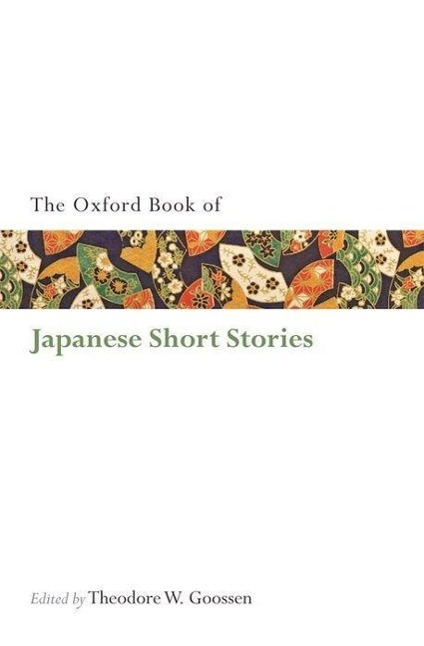 The Oxford Book of

Japanese Short Stories

Edited by Theodore W. Goossen